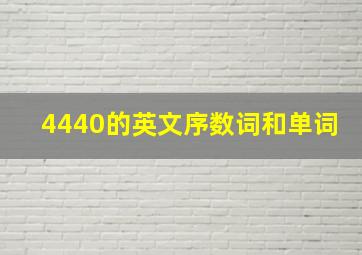 4440的英文序数词和单词